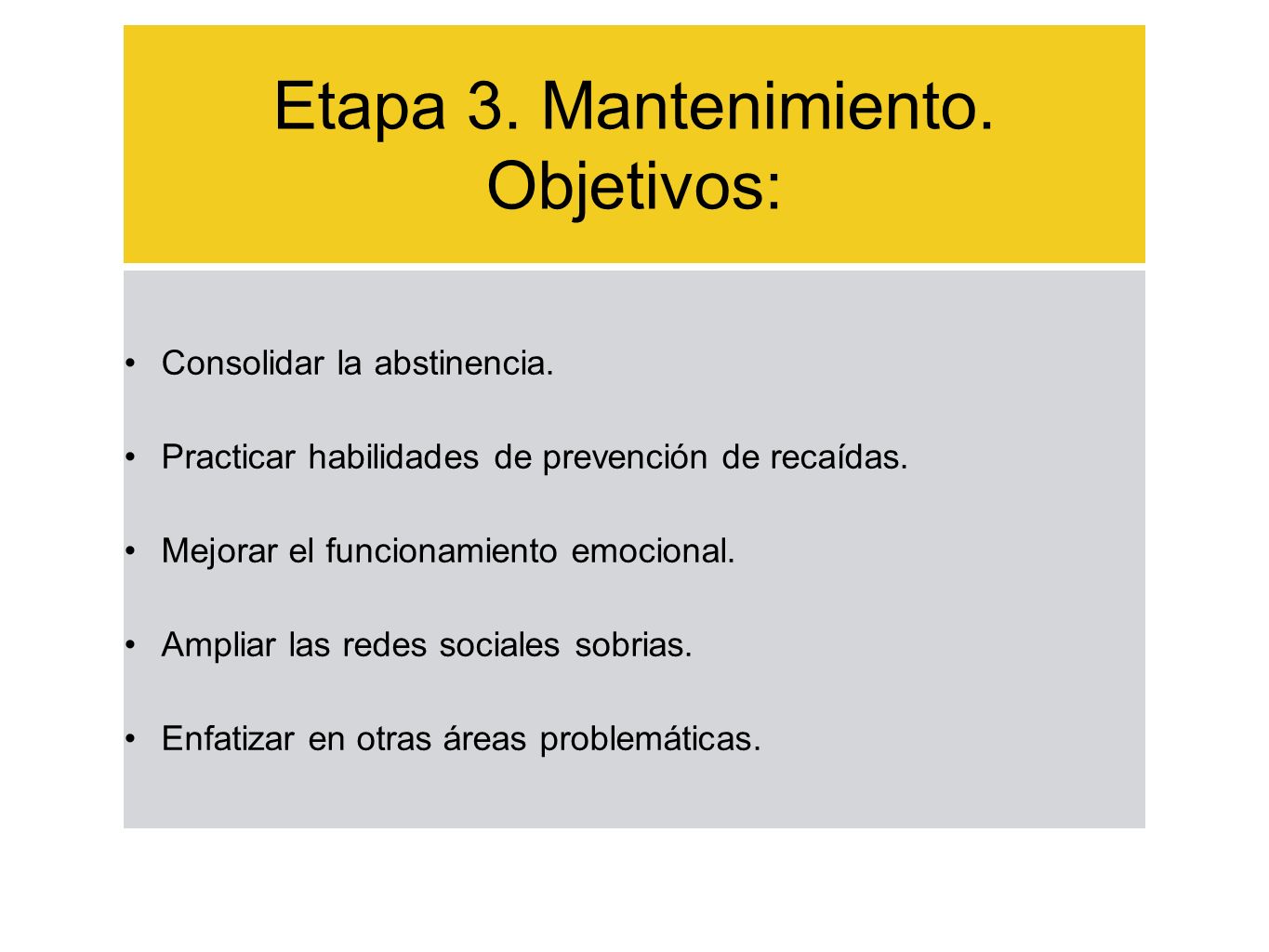 Etapa 3. Mantenimiento. Objetivos:

• Consolidar la abstinencia.

• Practicar habilidades de prevención de recaídas.

• Mejorar el funcionamiento emocional.

• Ampliar las redes sociales sobrias.

• Enfatizar en otras áreas problemáticas.